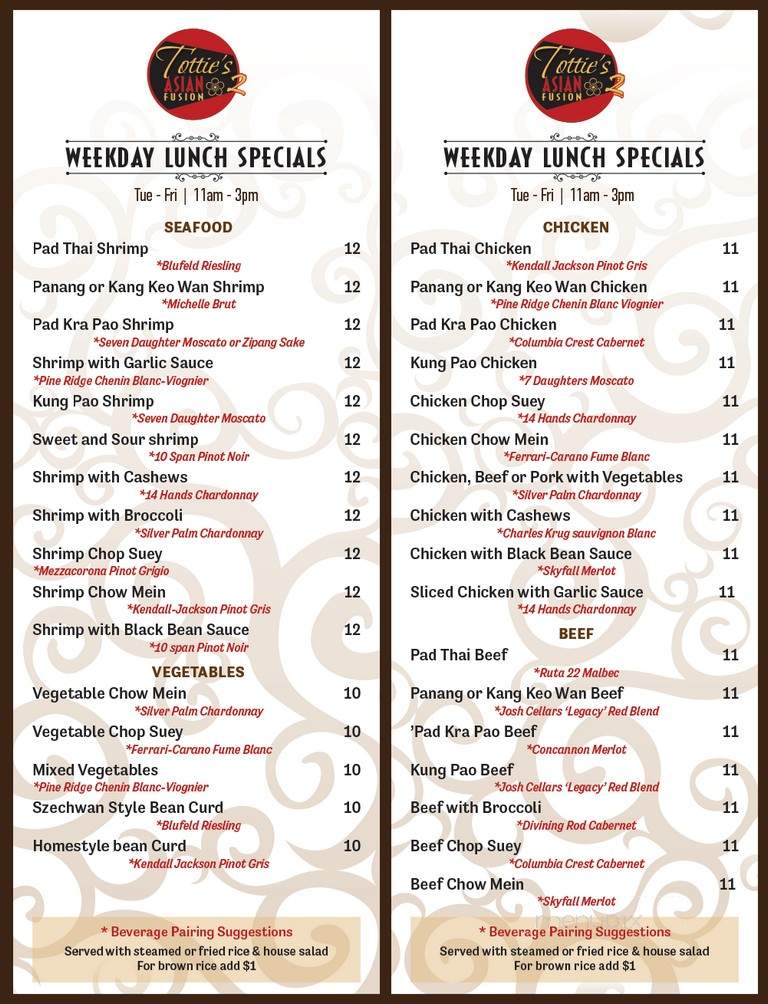 Tottie's ASIAN FUSION 2

WEEKDAY LUNCH SPECIALS

Tue - Fri | 11am - 3pm

SEAFOOD

Pad Thai Shrimp 12
*Blufeld Riesling

Panang or Kang Keo Wan Shrimp 12
*Michelle Brut

Pad Kra Pao Shrimp 12
*Seven Daughter Moscato or Zipang Sake

Shrimp with Garlic Sauce 12
*Pine Ridge Chenin Blanc-Viognier

Kung Pao Shrimp 12
*Seven Daughter Moscato

Sweet and Sour shrimp 12
*10 Span Pinot Noir

Shrimp with Cashews 12
*14 Hands Chardonnay

Shrimp with Broccoli 12
*Silver Palm Chardonnay

Shrimp Chop Suey 12
*Mezzacorona Pinot Grigio

Shrimp Chow Mein 12
*Kendall-Jackson Pinot Gris

Shrimp with Black Bean Sauce 12
*10 span Pinot Noir

VEGETABLES

Vegetable Chow Mein 10
*Silver Palm Chardonnay

Vegetable Chop Suey 10
*Ferrari-Carano Fume Blanc

Mixed Vegetables 10
*Pine Ridge Chenin Blanc-Viognier

Szechwan Style Bean Curd 10
*Blufeld Riesling

Homestyle bean Curd 10
*Kendall Jackson Pinot Gris

* Beverage Pairing Suggestions
Served with steamed or fried rice & house salad
For brown rice add $1

Tottie's ASIAN FUSION 2

WEEKDAY LUNCH SPECIALS

Tue - Fri | 11am - 3pm

CHICKEN

Pad Thai Chicken 11
*Kendall Jackson Pinot Gris

Panang or Kang Keo Wan Chicken 11
*Pine Ridge Chenin Blanc Viognier

Pad Kra Pao Chicken 11
*Columbia Crest Cabernet

Kung Pao Chicken 11
*7 Daughters Moscato

Chicken Chop Suey 11
*14 Hands Chardonnay

Chicken Chow Mein 11
*Ferrari-Carano Fume Blanc

Chicken, Beef or Pork with Vegetables 11
*Silver Palm Chardonnay

Chicken with Cashews 11
*Charles Krug sauvignon Blanc

Chicken with Black Bean Sauce 11
*Skyfall Merlot

Sliced Chicken with Garlic Sauce 11
*14 Hands Chardonnay

BEEF

Pad Thai Beef 11
*Ruta 22 Malbec

Panang or Kang Keo Wan Beef 11
*Josh Cellars 'Legacy' Red Blend

'Pad Kra Pao Beef 11
*Concannon Merlot

Kung Pao Beef 11
*Josh Cellars 'Legacy' Red Blend

Beef with Broccoli 11
*Divining Rod Cabernet

Beef Chop Suey 11
*Columbia Crest Cabernet

Beef Chow Mein 11
*Skyfall Merlot

* Beverage Pairing Suggestions
Served with steamed or fried rice & house salad
For brown rice add $1